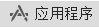 应用程序